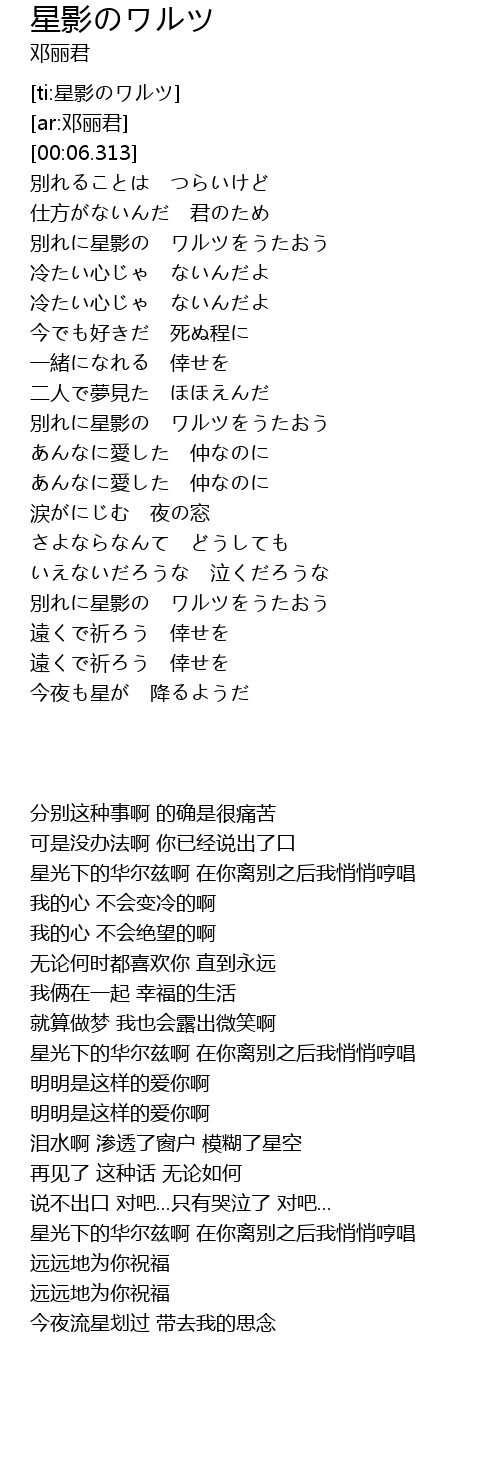 星影のワルツ
邓丽君

[ti:星影のワルツ]
[ar:邓丽君]
[00:06.313]
別れることは　つらいけど
仕方がないんだ　君のため
別れに星影の　ワルツをうたおう
冷たい心じゃ　ないんだよ
冷たい心じゃ　ないんだよ
今でも好きだ　死ぬ程に
一緒になれる　倖せを
二人で夢見た　ほほえんだ
別れに星影の　ワルツをうたおう
あんなに愛した　仲なのに
あんなに愛した　仲なのに
涙がにじむ　夜の窓
さよならなんて　どうしても
いえないだろうな　泣くだろうな
別れに星影の　ワルツをうたおう
遠くで祈ろう　倖せを
遠くで祈ろう　倖せを
今夜も星が　降るようだ

分别这种事啊 的确是很痛苦
可是没办法啊 你已经说出了口
星光下的华尔兹啊 在你离别之后我悄悄哼唱
我的心 不会变冷的啊
我的心 不会绝望的啊
无论何时都喜欢你 直到永远
我俩在一起 幸福的生活
就算做梦 我也会露出微笑啊
星光下的华尔兹啊 在你离别之后我悄悄哼唱
明明是这样的爱你啊
明明是这样的爱你啊
泪水啊 渗透了窗户 模糊了星空
再见了 这种话 无论如何
说不出口 对吧...只有哭泣了 对吧...
星光下的华尔兹啊 在你离别之后我悄悄哼唱
远远地为你祝福
远远地为你祝福
今夜流星划过 带去我的思念